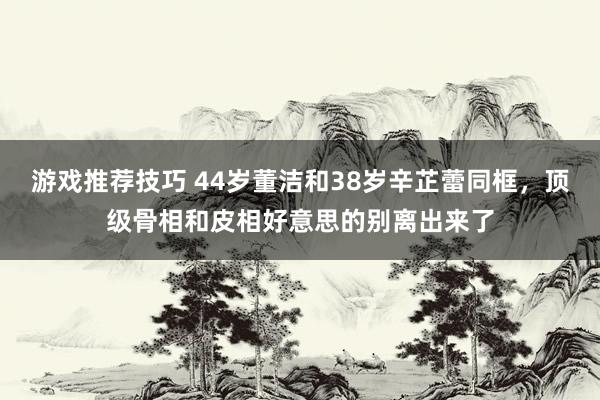 游戏推荐技巧 44岁董洁和38岁辛芷蕾同框，顶级骨相和皮相好意思的别离出来了